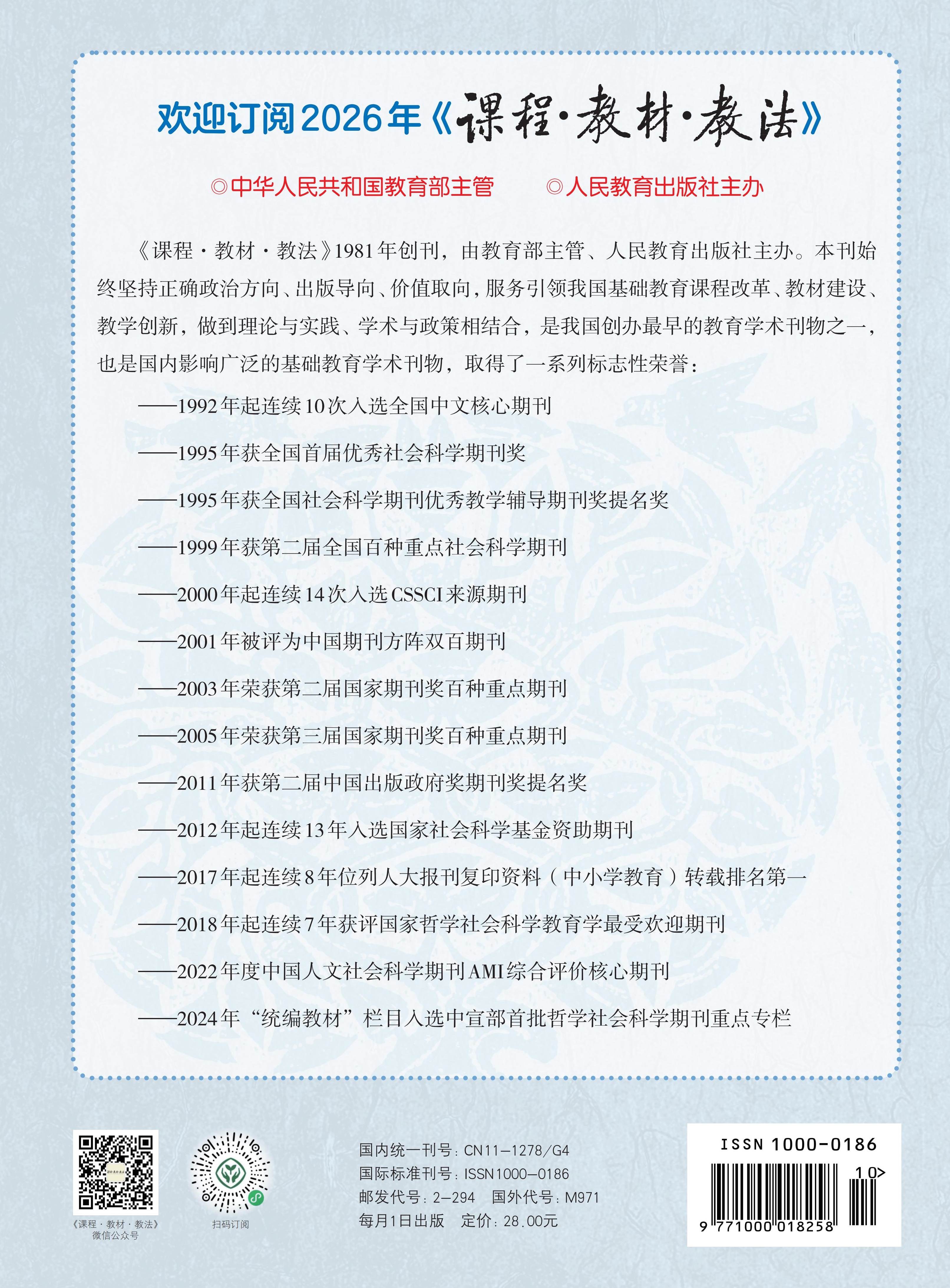 欢迎订阅2026年《课程·教材·教法》

◎中华人民共和国教育部主管　◎人民教育出版社主办

《课程·教材·教法》1981年创刊，由教育部主管、人民教育出版社主办。本刊始终坚持正确政治方向、出版导向、价值取向，服务引领我国基础教育课程改革、教材建设、教学创新，做到理论与实践、学术与政策相结合，是我国创办最早的教育学术刊物之一，也是国内影响广泛的基础教育学术刊物，取得了一系列标志性荣誉：

——1992年起连续10次入选全国中文核心期刊

——1995年获全国首届优秀社会科学期刊奖

——1995年获全国社会科学期刊优秀教学辅导期刊奖提名奖

——1999年获第二届全国百种重点社会科学期刊

——2000年起连续14次入选CSSCI来源期刊

——2001年被评为中国期刊方阵双百期刊

——2003年荣获第二届国家期刊奖百种重点期刊

——2005年荣获第三届国家期刊奖百种重点期刊

——2011年获第二届中国出版政府奖期刊奖提名奖

——2012年起连续13年入选国家社会科学基金资助期刊

——2017年起连续8年位列人大报刊复印资料（中小学教育）转载排名第一

——2018年起连续7年获评国家哲学社会科学教育学最受欢迎期刊

——2022年度中国人文社会科学期刊AMI综合评价核心期刊

——2024年“统编教材”栏目入选中宣部首批哲学社会科学期刊重点专栏

《课程·教材·教法》
微信公众号

扫码订阅

国内统一刊号：CN11—1278/G4
国际标准刊号：ISSN1000—0186
邮发代号：2—294　国外代号：M971
每月1日出版　定价：28.00元

ISSN 1000-0186
10>
9 771000 018258